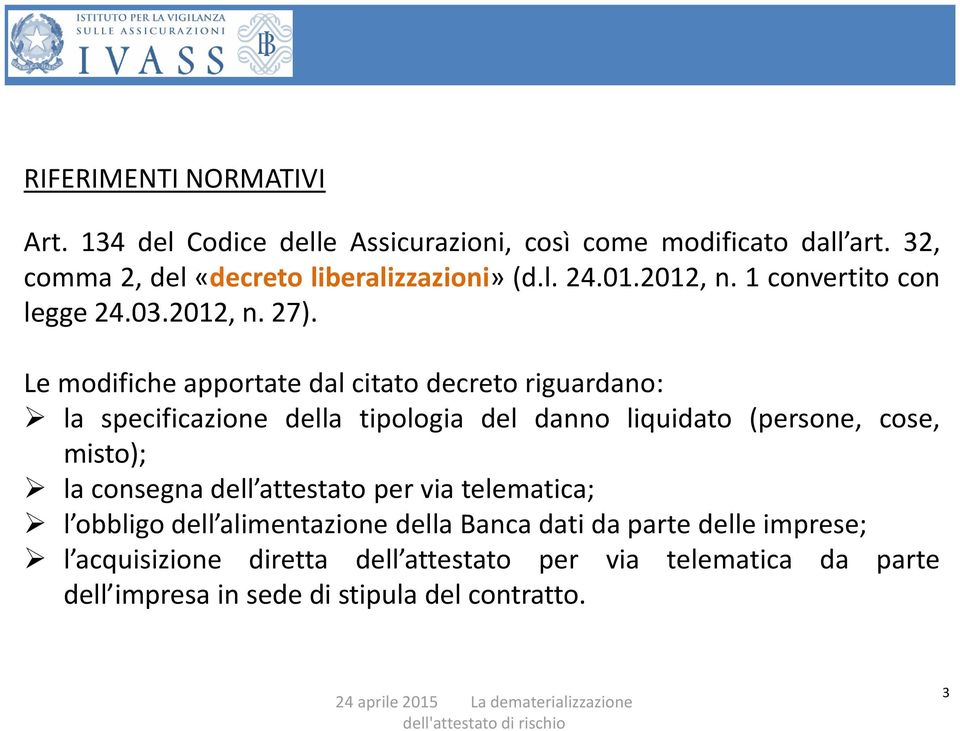 ISTITUTO PER LA VIGILANZA
SULLE ASSICURAZIONI
IVASS

RIFERIMENTI NORMATIVI

Art. 134 del Codice delle Assicurazioni, così come modificato dall'art. 32, comma 2, del «decreto liberalizzazioni» (d.l. 24.01.2012, n. 1 convertito con legge 24.03.2012, n. 27).

Le modifiche apportate dal citato decreto riguardano:
➢ la specificazione della tipologia del danno liquidato (persone, cose, misto);
➢ la consegna dell'attestato per via telematica;
➢ l'obbligo dell'alimentazione della Banca dati da parte delle imprese;
➢ l'acquisizione diretta dell'attestato per via telematica da parte dell'impresa in sede di stipula del contratto.

24 aprile 2015 La dematerializzazione dell'attestato di rischio

3